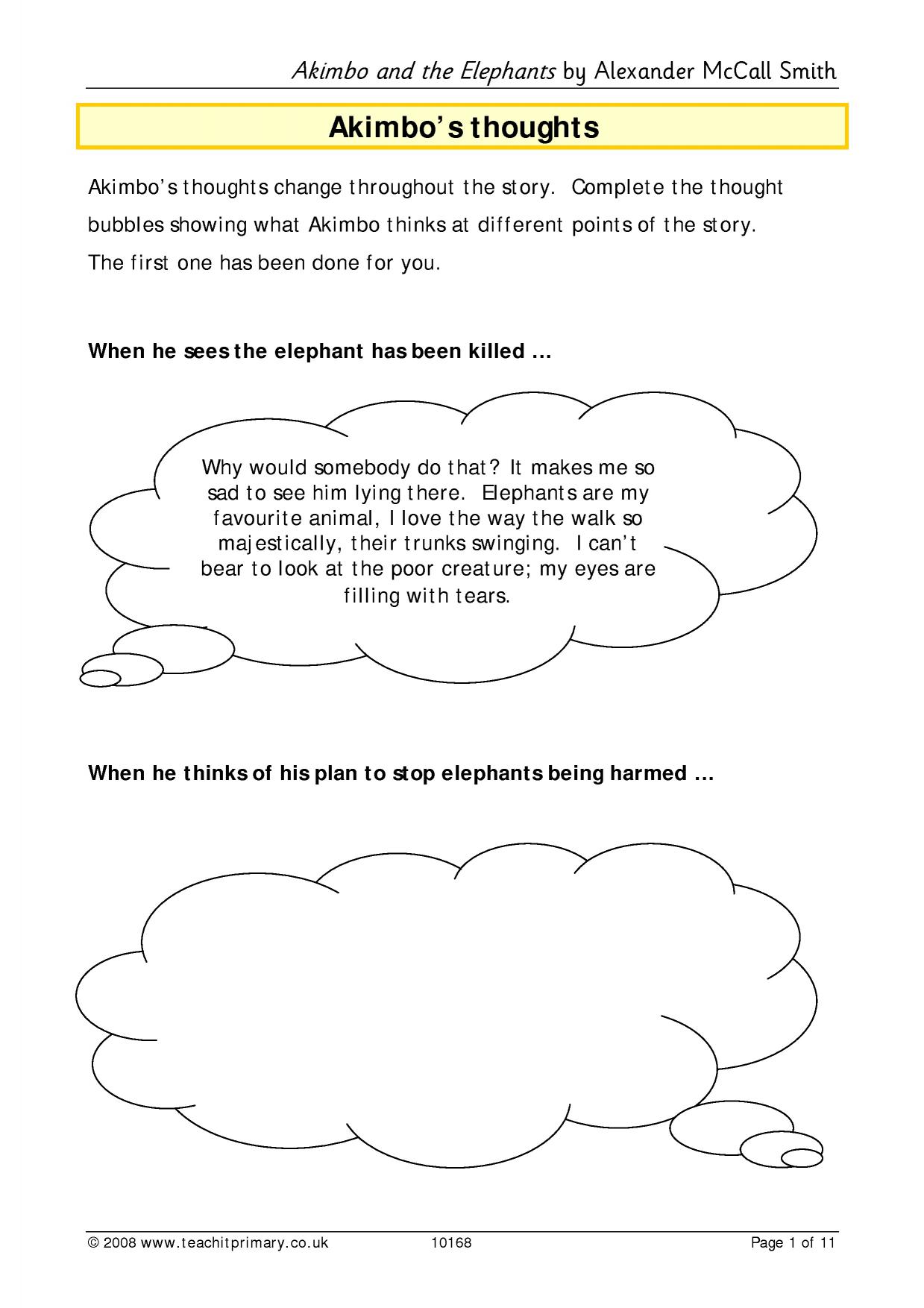 Akimbo and the Elephants by Alexander McCall Smith

Akimbo's thoughts

Akimbo's thoughts change throughout the story. Complete the thought bubbles showing what Akimbo thinks at different points of the story. The first one has been done for you.

When he sees the elephant has been killed ...

Why would somebody do that? It makes me so sad to see him lying there. Elephants are my favourite animal, I love the way the walk so majestically, their trunks swinging. I can't bear to look at the poor creature; my eyes are filling with tears.

When he thinks of his plan to stop elephants being harmed ...

© 2008 www.teachitprimary.co.uk 10168 Page 1 of 11